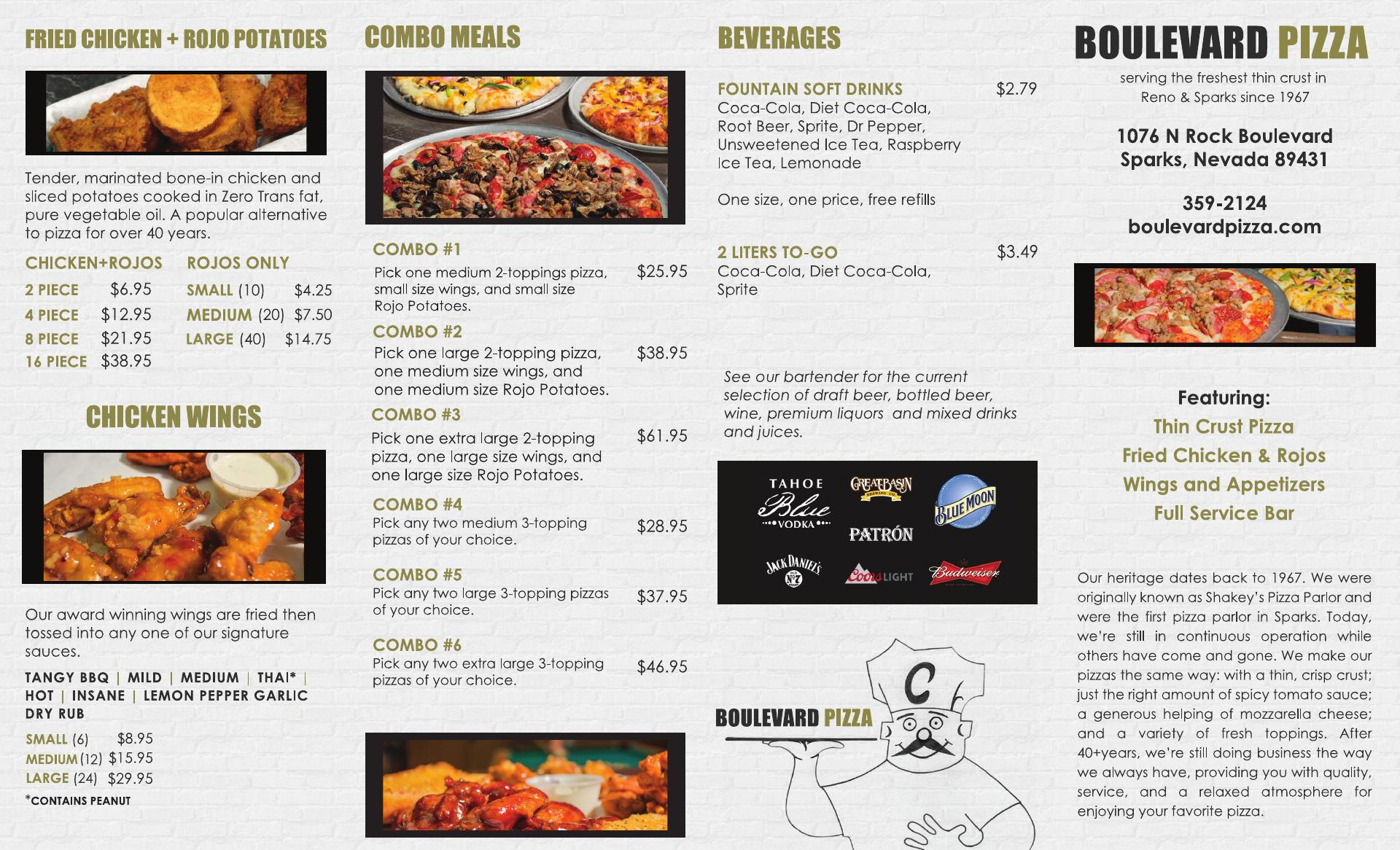 FRIED CHICKEN + ROJO POTATOES

Tender, marinated bone-in chicken and sliced potatoes cooked in Zero Trans fat, pure vegetable oil. A popular alternative to pizza for over 40 years.

CHICKEN+ROJOS
2 PIECE $6.95
4 PIECE $12.95
8 PIECE $21.95
16 PIECE $38.95

ROJOS ONLY
SMALL (10) $4.25
MEDIUM (20) $7.50
LARGE (40) $14.75

CHICKEN WINGS

Our award winning wings are fried then tossed into any one of our signature sauces.

TANGY BBQ | MILD | MEDIUM | THAI* | HOT | INSANE | LEMON PEPPER GARLIC DRY RUB

SMALL (6) $8.95
MEDIUM (12) $15.95
LARGE (24) $29.95
*CONTAINS PEANUT

COMBO MEALS

COMBO #1
Pick one medium 2-toppings pizza, small size wings, and small size Rojo Potatoes. $25.95

COMBO #2
Pick one large 2-topping pizza, one medium size wings, and one medium size Rojo Potatoes. $38.95

COMBO #3
Pick one extra large 2-topping pizza, one large size wings, and one large size Rojo Potatoes. $61.95

COMBO #4
Pick any two medium 3-topping pizzas of your choice. $28.95

COMBO #5
Pick any two large 3-topping pizzas of your choice. $37.95

COMBO #6
Pick any two extra large 3-topping pizzas of your choice. $46.95

BEVERAGES

FOUNTAIN SOFT DRINKS $2.79
Coca-Cola, Diet Coca-Cola, Root Beer, Sprite, Dr Pepper, Unsweetened Ice Tea, Raspberry Ice Tea, Lemonade

One size, one price, free refills

2 LITERS TO-GO $3.49
Coca-Cola, Diet Coca-Cola, Sprite

See our bartender for the current selection of draft beer, bottled beer, wine, premium liquors and mixed drinks and juices.

TAHOE Blue VODKA
GREAT BASIN BREWING CO.
BLUE MOON
PATRÓN
JACK DANIEL'S
Coors LIGHT
Budweiser

BOULEVARD PIZZA
C

BOULEVARD PIZZA
serving the freshest thin crust in Reno & Sparks since 1967

1076 N Rock Boulevard
Sparks, Nevada 89431

359-2124
boulevardpizza.com

Featuring:
Thin Crust Pizza
Fried Chicken & Rojos
Wings and Appetizers
Full Service Bar

Our heritage dates back to 1967. We were originally known as Shakey's Pizza Parlor and were the first pizza parlor in Sparks. Today, we're still in continuous operation while others have come and gone. We make our pizzas the same way: with a thin, crisp crust; just the right amount of spicy tomato sauce; a generous helping of mozzarella cheese; and a variety of fresh toppings. After 40+years, we're still doing business the way we always have, providing you with quality, service, and a relaxed atmosphere for enjoying your favorite pizza.